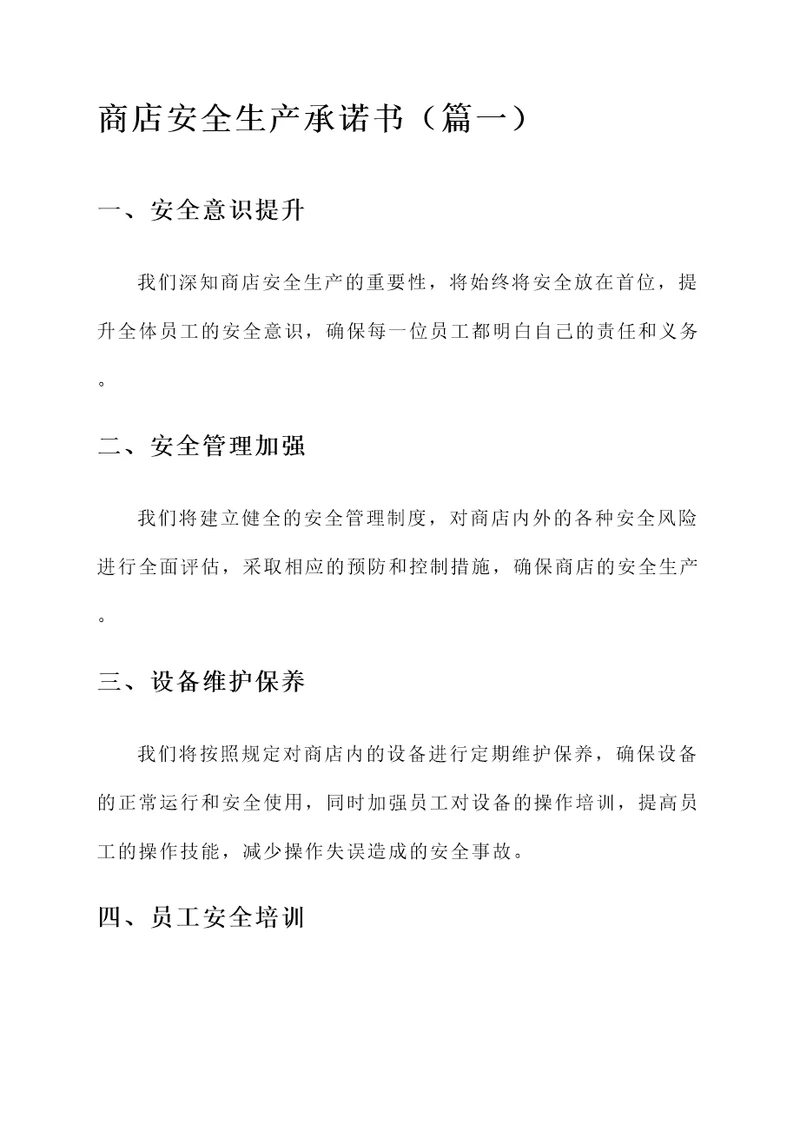 商店安全生产承诺书（篇一）

一、安全意识提升

我们深知商店安全生产的重要性，将始终将安全放在首位，提升全体员工的安全意识，确保每一位员工都明白自己的责任和义务。

二、安全管理加强

我们将建立健全的安全管理制度，对商店内外的各种安全风险进行全面评估，采取相应的预防和控制措施，确保商店的安全生产。

三、设备维护保养

我们将按照规定对商店内的设备进行定期维护保养，确保设备的正常运行和安全使用，同时加强员工对设备的操作培训，提高员工的操作技能，减少操作失误造成的安全事故。

四、员工安全培训